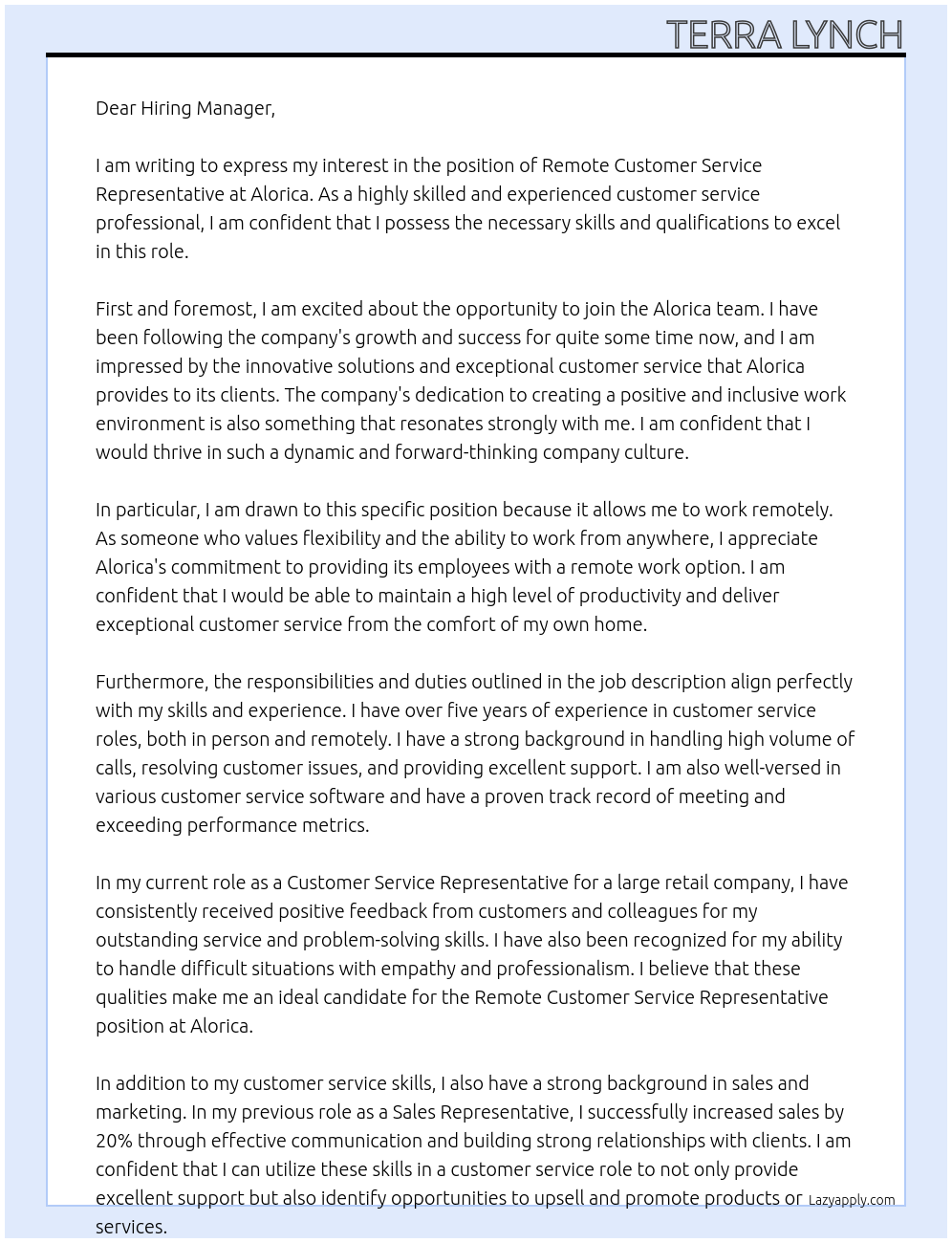 TERRA LYNCH

Dear Hiring Manager,

I am writing to express my interest in the position of Remote Customer Service Representative at Alorica. As a highly skilled and experienced customer service professional, I am confident that I possess the necessary skills and qualifications to excel in this role.

First and foremost, I am excited about the opportunity to join the Alorica team. I have been following the company's growth and success for quite some time now, and I am impressed by the innovative solutions and exceptional customer service that Alorica provides to its clients. The company's dedication to creating a positive and inclusive work environment is also something that resonates strongly with me. I am confident that I would thrive in such a dynamic and forward-thinking company culture.

In particular, I am drawn to this specific position because it allows me to work remotely. As someone who values flexibility and the ability to work from anywhere, I appreciate Alorica's commitment to providing its employees with a remote work option. I am confident that I would be able to maintain a high level of productivity and deliver exceptional customer service from the comfort of my own home.

Furthermore, the responsibilities and duties outlined in the job description align perfectly with my skills and experience. I have over five years of experience in customer service roles, both in person and remotely. I have a strong background in handling high volume of calls, resolving customer issues, and providing excellent support. I am also well-versed in various customer service software and have a proven track record of meeting and exceeding performance metrics.

In my current role as a Customer Service Representative for a large retail company, I have consistently received positive feedback from customers and colleagues for my outstanding service and problem-solving skills. I have also been recognized for my ability to handle difficult situations with empathy and professionalism. I believe that these qualities make me an ideal candidate for the Remote Customer Service Representative position at Alorica.

In addition to my customer service skills, I also have a strong background in sales and marketing. In my previous role as a Sales Representative, I successfully increased sales by 20% through effective communication and building strong relationships with clients. I am confident that I can utilize these skills in a customer service role to not only provide excellent support but also identify opportunities to upsell and promote products or services.

Lazyapply.com